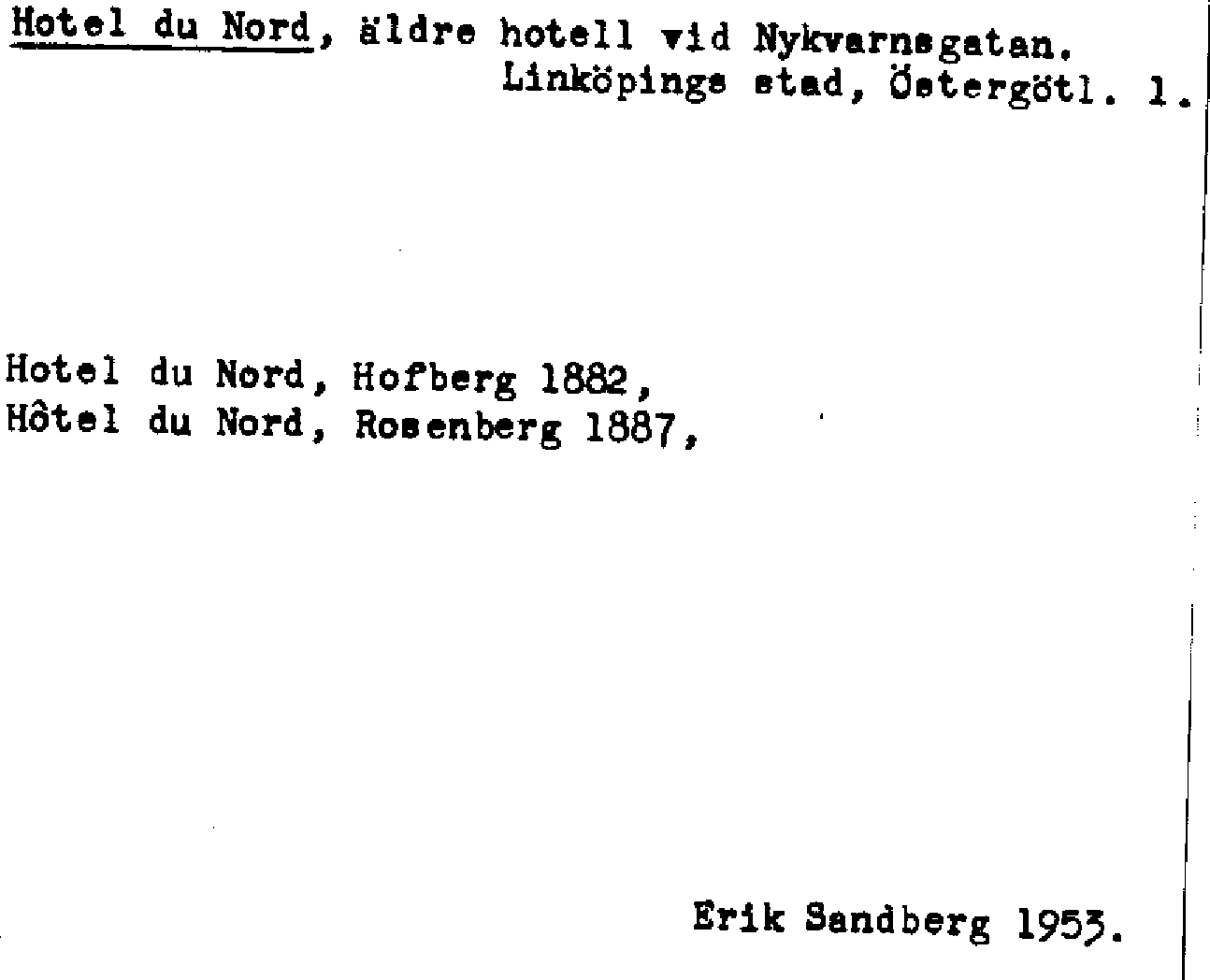 Hotel du Nord, äldre hotell vid Nykvarnsgatan.
Linköpings stad, Östergötl. l.

Hotel du Nord, Hofberg 1882,
Hôtel du Nord, Rosenberg 1887,

Erik Sandberg 1953.